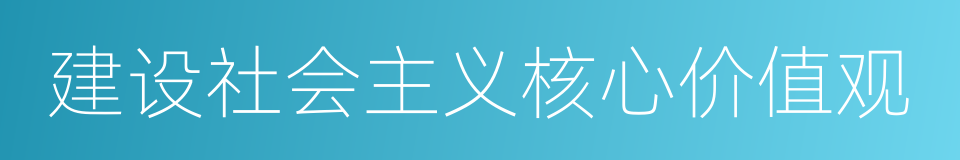 建设社会主义核心价值观